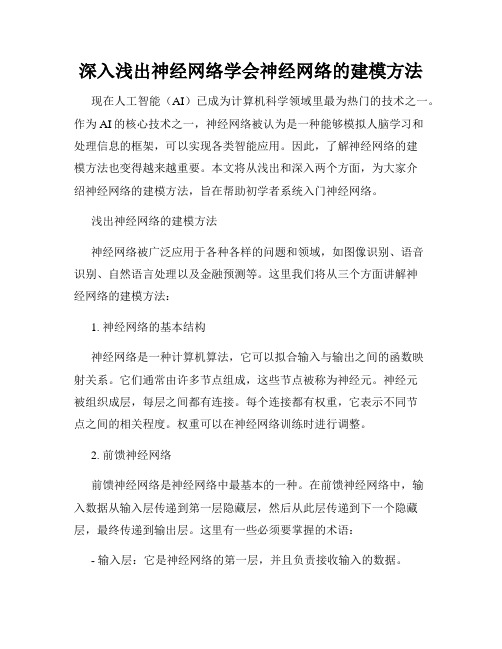 深入浅出神经网络学会神经网络的建模方法

现在人工智能（AI）已成为计算机科学领域里最为热门的技术之一。作为AI的核心技术之一，神经网络被认为是一种能够模拟人脑学习和处理信息的框架，可以实现各类智能应用。因此，了解神经网络的建模方法也变得越来越重要。本文将从浅出和深入两个方面，为大家介绍神经网络的建模方法，旨在帮助初学者系统入门神经网络。

浅出神经网络的建模方法

神经网络被广泛应用于各种各样的问题和领域，如图像识别、语音识别、自然语言处理以及金融预测等。这里我们将从三个方面讲解神经网络的建模方法：

1. 神经网络的基本结构

神经网络是一种计算机算法，它可以拟合输入与输出之间的函数映射关系。它们通常由许多节点组成，这些节点被称为神经元。神经元被组织成层，每层之间都有连接。每个连接都有权重，它表示不同节点之间的相关程度。权重可以在神经网络训练时进行调整。

2. 前馈神经网络

前馈神经网络是神经网络中最基本的一种。在前馈神经网络中，输入数据从输入层传递到第一层隐藏层，然后从此层传递到下一个隐藏层，最终传递到输出层。这里有一些必须要掌握的术语：

- 输入层：它是神经网络的第一层，并且负责接收输入的数据。